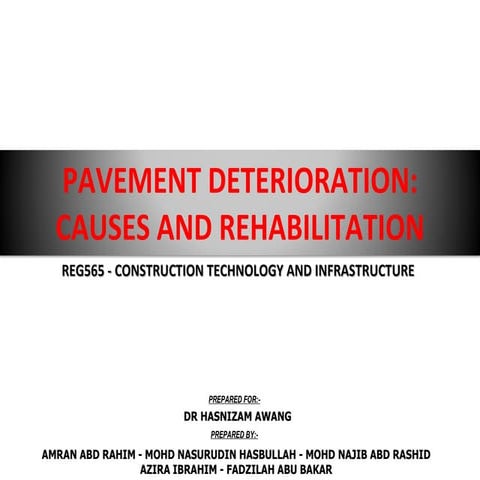 PAVEMENT DETERIORATION: CAUSES AND REHABILITATION

REG565 - CONSTRUCTION TECHNOLOGY AND INFRASTRUCTURE

PREPARED FOR:-

DR HASNIZAM AWANG

PREPARED BY:-

AMRAN ABD RAHIM - MOHD NASURUDIN HASBULLAH - MOHD NAJIB ABD RASHID
AZIRA IBRAHIM - FADZILAH ABU BAKAR